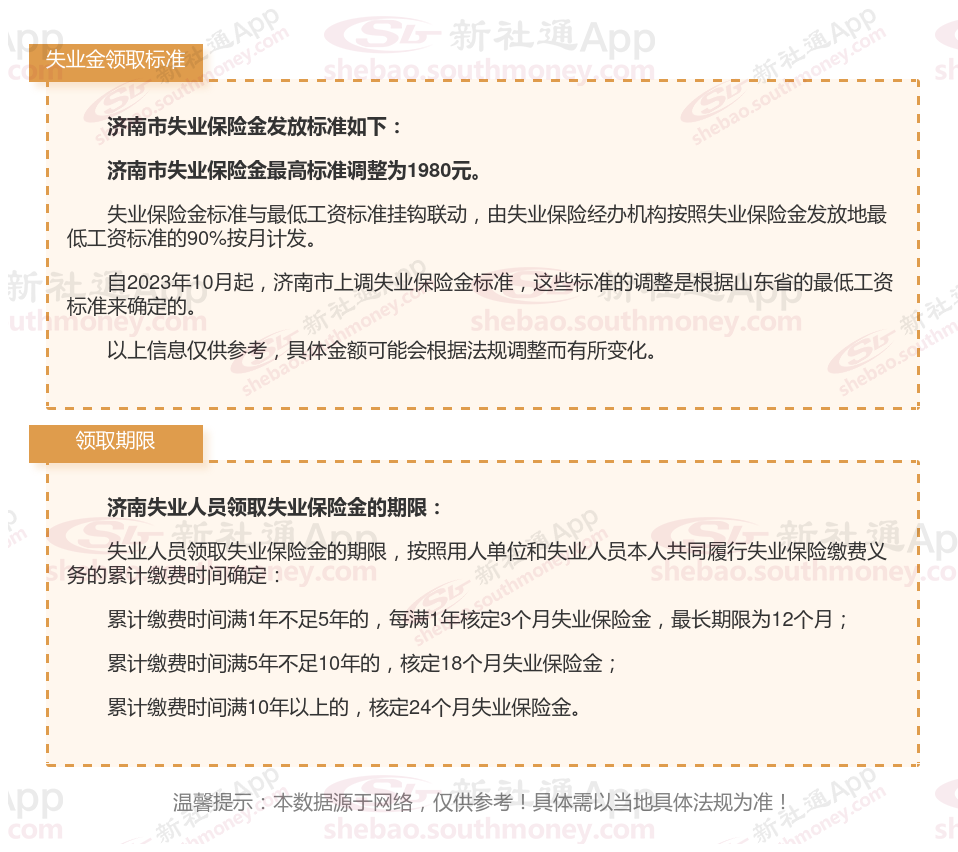 失业金领取标准

济南市失业保险金发放标准如下：

济南市失业保险金最高标准调整为1980元。

失业保险金标准与最低工资标准挂钩联动，由失业保险经办机构按照失业保险金发放地最低工资标准的90%按月计发。

自2023年10月起，济南市上调失业保险金标准，这些标准的调整是根据山东省的最低工资标准来确定的。

以上信息仅供参考，具体金额可能会根据法规调整而有所变化。

领取期限

济南失业人员领取失业保险金的期限：

失业人员领取失业保险金的期限，按照用人单位和失业人员本人共同履行失业保险缴费义务的累计缴费时间确定：

累计缴费时间满1年不足5年的，每满1年核定3个月失业保险金，最长期限为12个月；

累计缴费时间满5年不足10年的，核定18个月失业保险金；

累计缴费时间满10年以上的，核定24个月失业保险金。

温馨提示：本数据源于网络，仅供参考！具体需以当地具体法规为准！

新社通App
shebao.southmoney.com